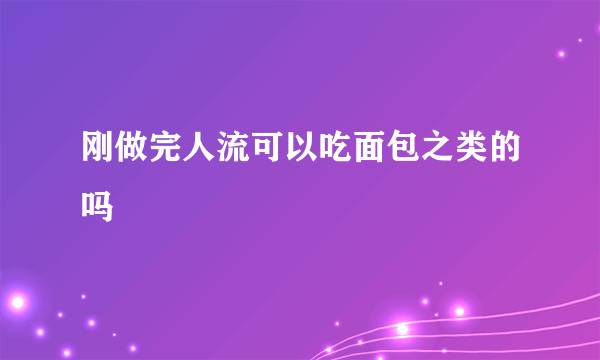 刚做完人流可以吃面包之类的吗